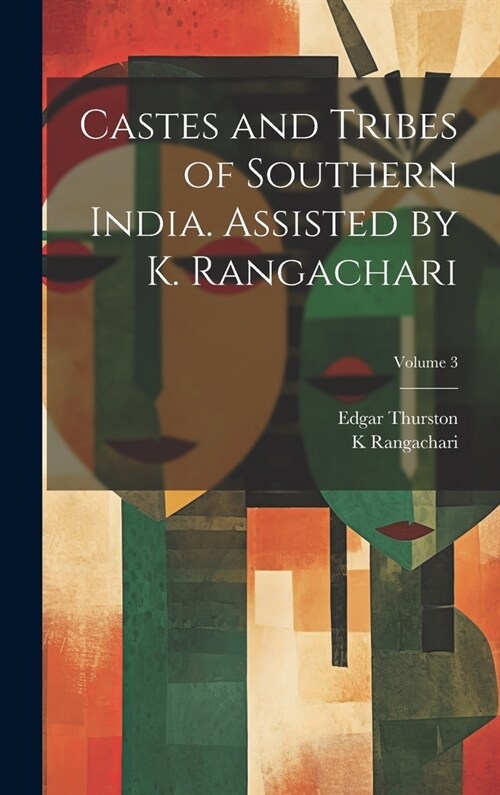 Castes and Tribes of Southern India. Assisted by K. Rangachari

Volume 3

Edgar Thurston
K Rangachari